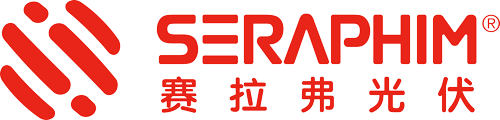 SERAPHIM®
赛拉弗光伏